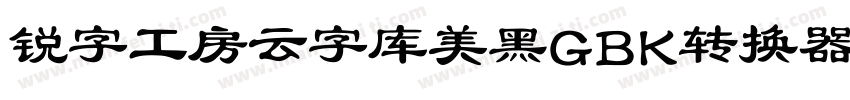 锐字工房云字库美黑GBK转换器